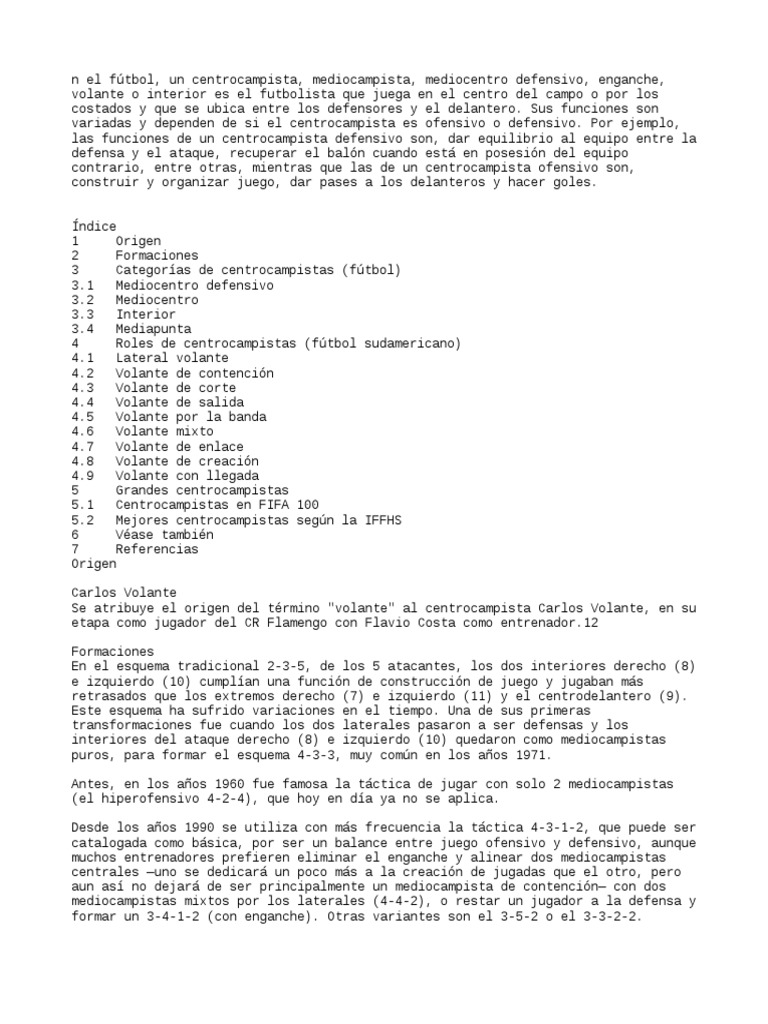 n el fútbol, un centrocampista, mediocampista, mediocentro defensivo, enganche, volante o interior es el futbolista que juega en el centro del campo o por los costados y que se ubica entre los defensores y el delantero. Sus funciones son variadas y dependen de si el centrocampista es ofensivo o defensivo. Por ejemplo, las funciones de un centrocampista defensivo son, dar equilibrio al equipo entre la defensa y el ataque, recuperar el balón cuando está en posesión del equipo contrario, entre otras, mientras que las de un centrocampista ofensivo son, construir y organizar juego, dar pases a los delanteros y hacer goles.

Índice
1 Origen
2 Formaciones
3 Categorías de centrocampistas (fútbol)
3.1 Mediocentro defensivo
3.2 Mediocentro
3.3 Interior
3.4 Mediapunta
4 Roles de centrocampistas (fútbol sudamericano)
4.1 Lateral volante
4.2 Volante de contención
4.3 Volante de corte
4.4 Volante de salida
4.5 Volante por la banda
4.6 Volante mixto
4.7 Volante de enlace
4.8 Volante de creación
4.9 Volante con llegada
5 Grandes centrocampistas
5.1 Centrocampistas en FIFA 100
5.2 Mejores centrocampistas según la IFFHS
6 Véase también
7 Referencias
Origen

Carlos Volante
Se atribuye el origen del término "volante" al centrocampista Carlos Volante, en su etapa como jugador del CR Flamengo con Flavio Costa como entrenador.12

Formaciones
En el esquema tradicional 2-3-5, de los 5 atacantes, los dos interiores derecho (8) e izquierdo (10) cumplían una función de construcción de juego y jugaban más retrasados que los extremos derecho (7) e izquierdo (11) y el centrodelantero (9). Este esquema ha sufrido variaciones en el tiempo. Una de sus primeras transformaciones fue cuando los dos laterales pasaron a ser defensas y los interiores del ataque derecho (8) e izquierdo (10) quedaron como mediocampistas puros, para formar el esquema 4-3-3, muy común en los años 1971.

Antes, en los años 1960 fue famosa la táctica de jugar con solo 2 mediocampistas (el hiperofensivo 4-2-4), que hoy en día ya no se aplica.

Desde los años 1990 se utiliza con más frecuencia la táctica 4-3-1-2, que puede ser catalogada como básica, por ser un balance entre juego ofensivo y defensivo, aunque muchos entrenadores prefieren eliminar el enganche y alinear dos mediocampistas centrales —uno se dedicará un poco más a la creación de jugadas que el otro, pero aun así no dejará de ser principalmente un mediocampista de contención— con dos mediocampistas mixtos por los laterales (4-4-2), o restar un jugador a la defensa y formar un 3-4-1-2 (con enganche). Otras variantes son el 3-5-2 o el 3-3-2-2.